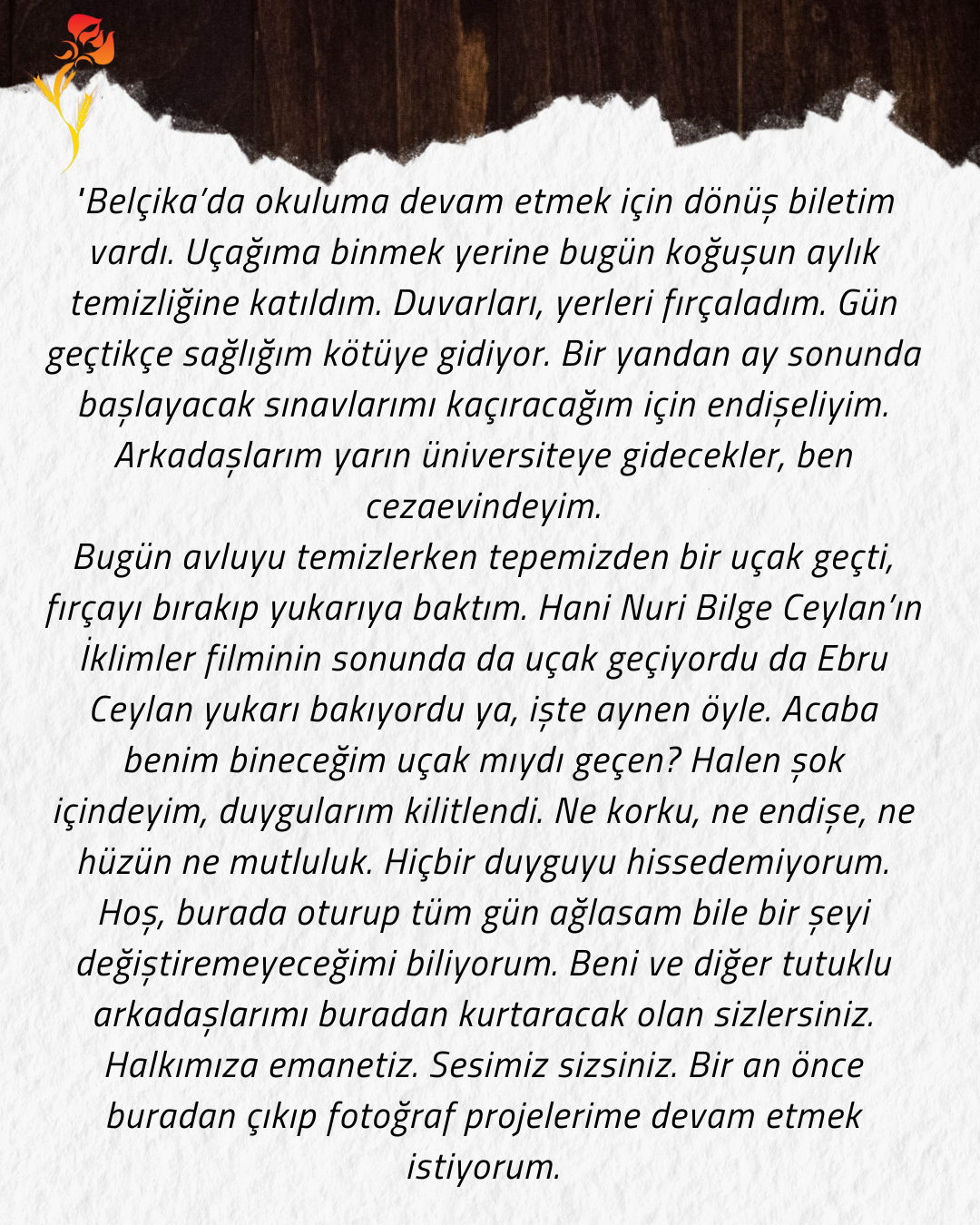 'Belçika'da okuluma devam etmek için dönüş biletim vardı. Uçağıma binmek yerine bugün koğuşun aylık temizliğine katıldım. Duvarları, yerleri fırçaladım. Gün geçtikçe sağlığım kötüye gidiyor. Bir yandan ay sonunda başlayacak sınavlarımı kaçıracağım için endişeliyim. Arkadaşlarım yarın üniversiteye gidecekler, ben cezaevindeyim.
Bugün avluyu temizlerken tepemizden bir uçak geçti, fırçayı bırakıp yukarıya baktım. Hani Nuri Bilge Ceylan'ın İklimler filminin sonunda da uçak geçiyordu da Ebru Ceylan yukarı bakıyordu ya, işte aynen öyle. Acaba benim bineceğim uçak mıydı geçen? Halen şok içindeyim, duygularım kilitlendi. Ne korku, ne endişe, ne hüzün ne mutluluk. Hiçbir duyguyu hissedemiyorum. Hoş, burada oturup tüm gün ağlasam bile bir şeyi değiştiremeyeceğimi biliyorum. Beni ve diğer tutuklu arkadaşlarımı buradan kurtaracak olan sizlersiniz. Halkımıza emanetiz. Sesimiz sizsiniz. Bir an önce buradan çıkıp fotoğraf projelerime devam etmek istiyorum.